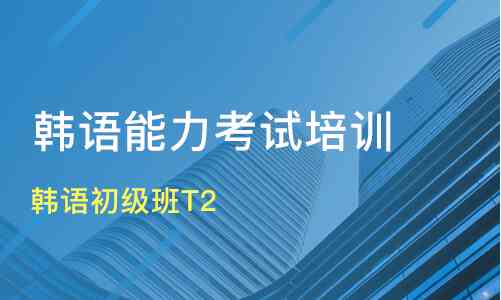 韩语能力考试培训

韩语初级班T2